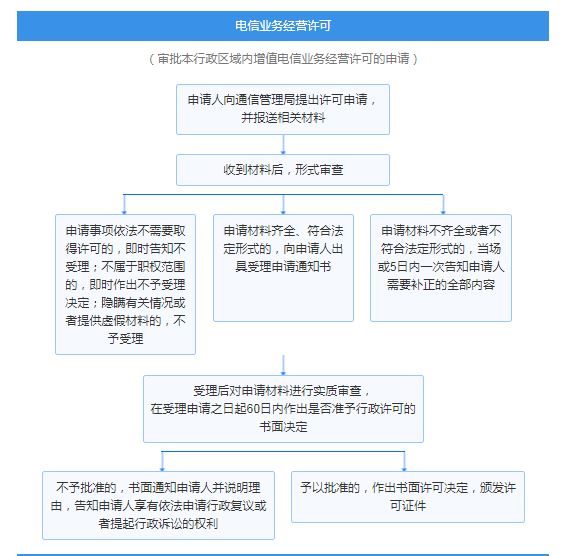 电信业务经营许可

（审批本行政区域内增值电信业务经营许可的申请）

申请人向通信管理局提出许可申请，并报送相关材料

收到材料后，形式审查

申请事项依法不需要取得许可的，即时告知不受理；不属于职权范围的，即时作出不予受理决定；隐瞒有关情况或者提供虚假材料的，不予受理

申请材料齐全、符合法定形式的，向申请人出具受理申请通知书

申请材料不齐全或者不符合法定形式的，当场或5日内一次告知申请人需要补正的全部内容

受理后对申请材料进行实质审查，在受理申请之日起60日内作出是否准予行政许可的书面决定

不予批准的，书面通知申请人并说明理由，告知申请人享有依法申请行政复议或者提起行政诉讼的权利

予以批准的，作出书面许可决定，颁发许可证件